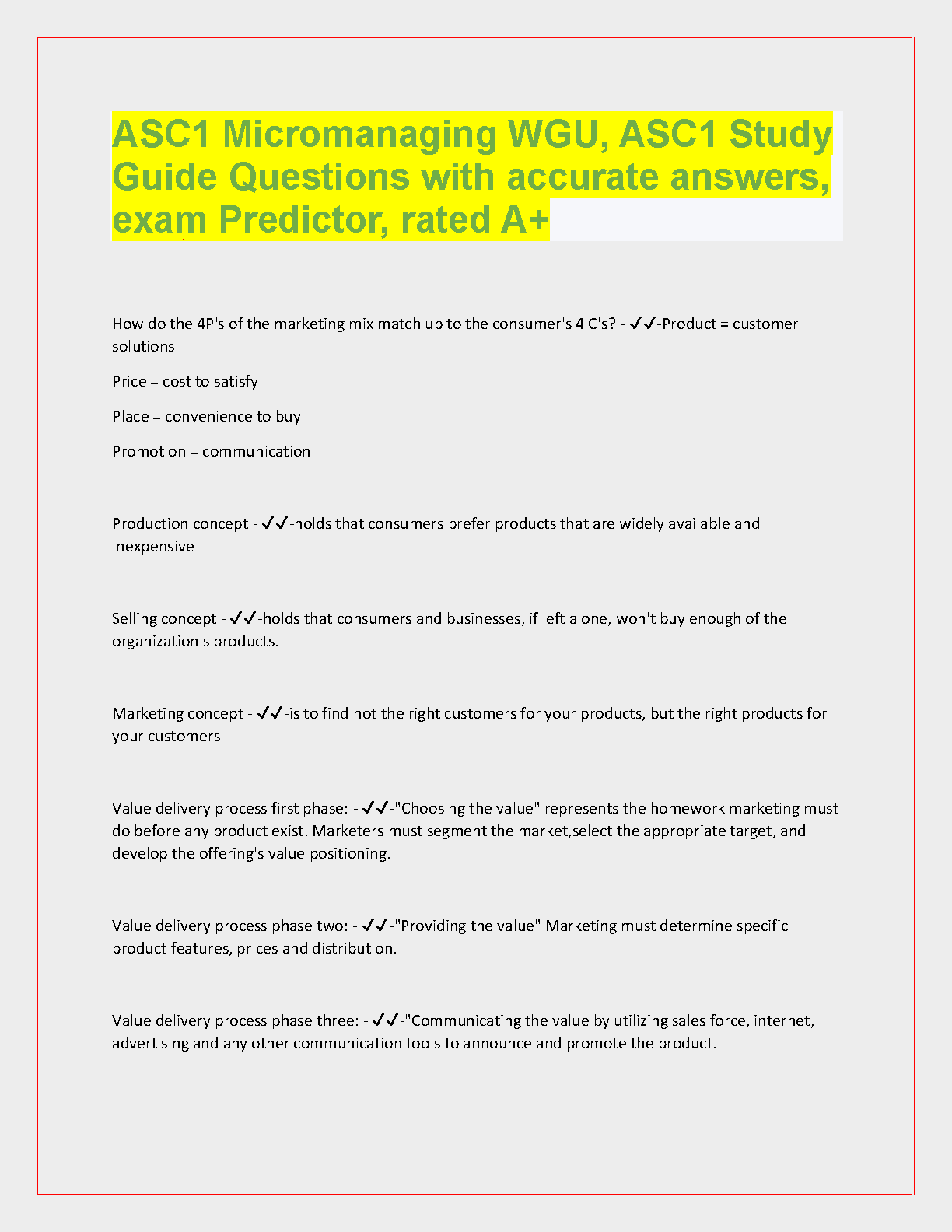 ASC1 Micromanaging WGU, ASC1 Study Guide Questions with accurate answers, exam Predictor, rated A+

How do the 4P's of the marketing mix match up to the consumer's 4 C's? - ✓✓-Product = customer solutions

Price = cost to satisfy

Place = convenience to buy

Promotion = communication

Production concept - ✓✓-holds that consumers prefer products that are widely available and inexpensive

Selling concept - ✓✓-holds that consumers and businesses, if left alone, won't buy enough of the organization's products.

Marketing concept - ✓✓-is to find not the right customers for your products, but the right products for your customers

Value delivery process first phase: - ✓✓-"Choosing the value" represents the homework marketing must do before any product exist. Marketers must segment the market,select the appropriate target, and develop the offering's value positioning.

Value delivery process phase two: - ✓✓-"Providing the value" Marketing must determine specific product features, prices and distribution.

Value delivery process phase three: - ✓✓-"Communicating the value by utilizing sales force, internet, advertising and any other communication tools to announce and promote the product.